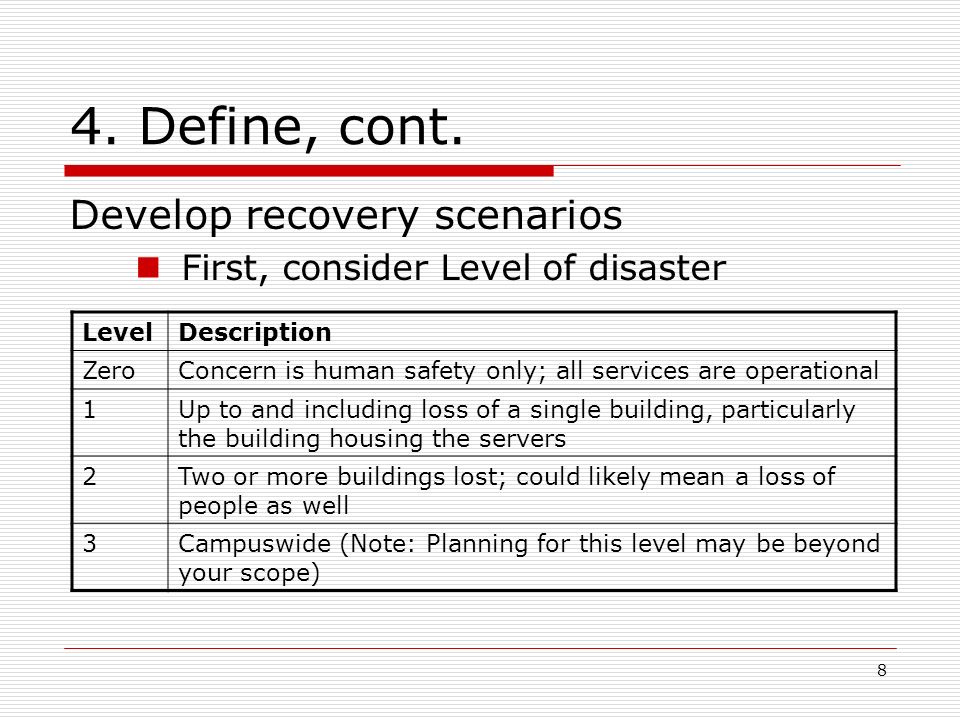 4. Define, cont.

Develop recovery scenarios

First, consider Level of disaster

| Level | Description |
|---|---|
| Zero | Concern is human safety only; all services are operational |
| 1 | Up to and including loss of a single building, particularly the building housing the servers |
| 2 | Two or more buildings lost; could likely mean a loss of people as well |
| 3 | Campuswide (Note: Planning for this level may be beyond your scope) |

8